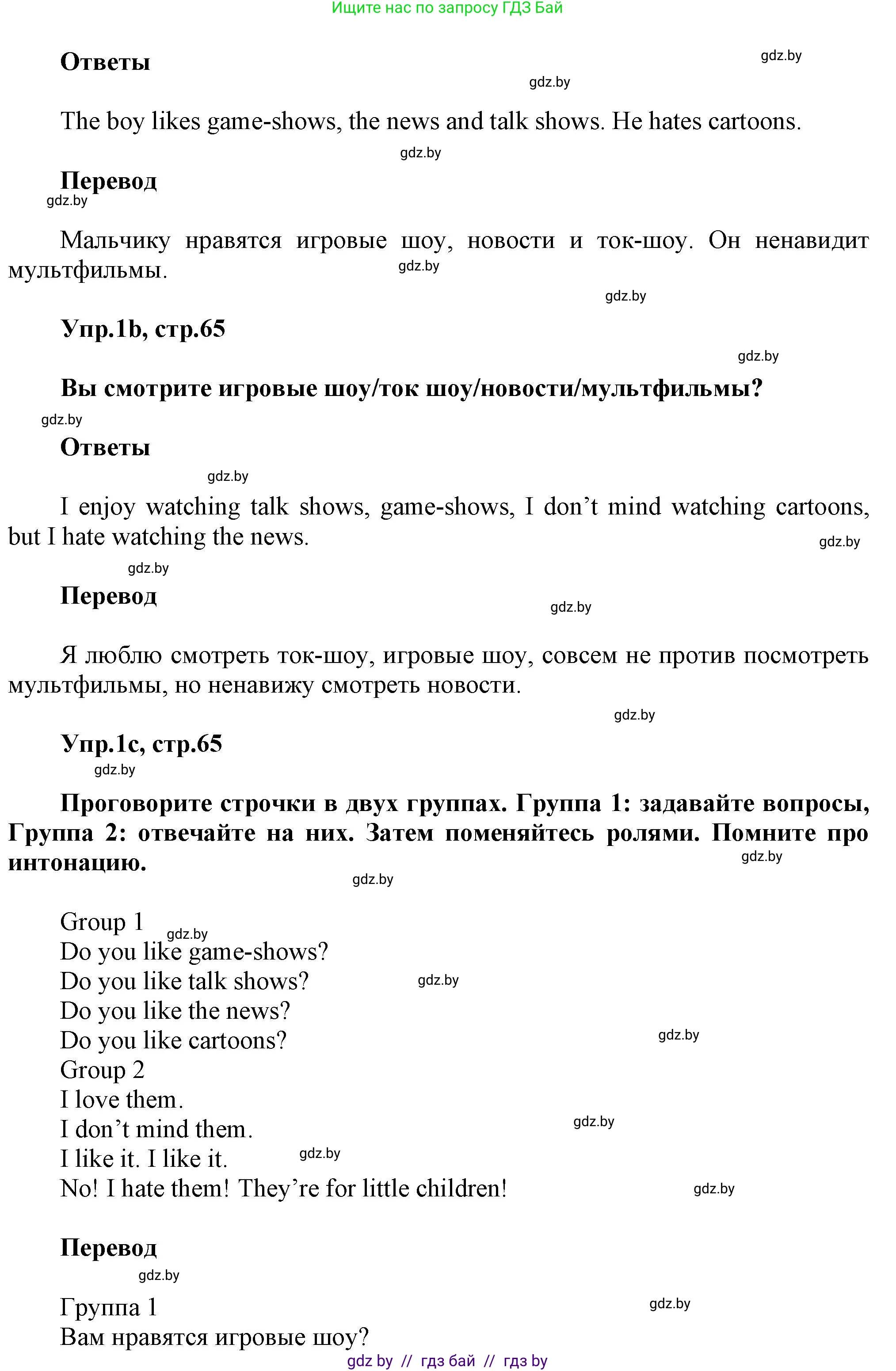 Ищите нас по запросу ГДЗ Бай

Ответы

gdz.by

gdz.by

The boy likes game-shows, the news and talk shows. He hates cartoons.

gdz.by

Перевод

gdz.by

Мальчику нравятся игровые шоу, новости и ток-шоу. Он ненавидит мультфильмы.

gdz.by

gdz.by

Упр.1b, стр.65

gdz.by

Вы смотрите игровые шоу/ток шоу/новости/мультфильмы?

gdz.by

Ответы

gdz.by

I enjoy watching talk shows, game-shows, I don't mind watching cartoons, but I hate watching the news.

gdz.by

gdz.by

Перевод

gdz.by

Я люблю смотреть ток-шоу, игровые шоу, совсем не против посмотреть мультфильмы, но ненавижу смотреть новости.

gdz.by

Упр.1c, стр.65

gdz.by

Проговорите строчки в двух группах. Группа 1: задавайте вопросы, Группа 2: отвечайте на них. Затем поменяйтесь ролями. Помните про интонацию.

gdz.by

gdz.by

Group 1
gdz.by
Do you like game-shows?
Do you like talk shows?
gdz.by
Do you like the news?
Do you like cartoons?
gdz.by
Group 2
I love them.
I don't mind them.
gdz.by
I like it. I like it.
gdz.by
No! I hate them! They're for little children!
gdz.by

Перевод

gdz.by

Группа 1
gdz.by
Вам нравятся игровые шоу?

gdz by // гдз бай // гдз by